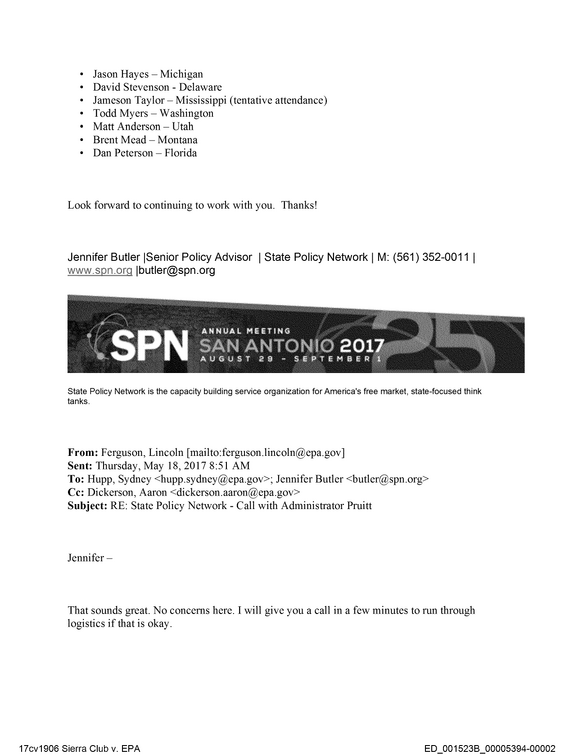 • Jason Hayes – Michigan
• David Stevenson - Delaware
• Jameson Taylor – Mississippi (tentative attendance)
• Todd Myers – Washington
• Matt Anderson – Utah
• Brent Mead – Montana
• Dan Peterson – Florida

Look forward to continuing to work with you. Thanks!

Jennifer Butler |Senior Policy Advisor | State Policy Network | M: (561) 352-0011 | www.spn.org |butler@spn.org

SPN ANNUAL MEETING SAN ANTONIO 2017 AUGUST 29 - SEPTEMBER 1 25

State Policy Network is the capacity building service organization for America's free market, state-focused think tanks.

From: Ferguson, Lincoln [mailto:ferguson.lincoln@epa.gov]
Sent: Thursday, May 18, 2017 8:51 AM
To: Hupp, Sydney <hupp.sydney@epa.gov>; Jennifer Butler <butler@spn.org>
Cc: Dickerson, Aaron <dickerson.aaron@epa.gov>
Subject: RE: State Policy Network - Call with Administrator Pruitt

Jennifer –

That sounds great. No concerns here. I will give you a call in a few minutes to run through logistics if that is okay.

17cv1906 Sierra Club v. EPA ED_001523B_00005394-00002